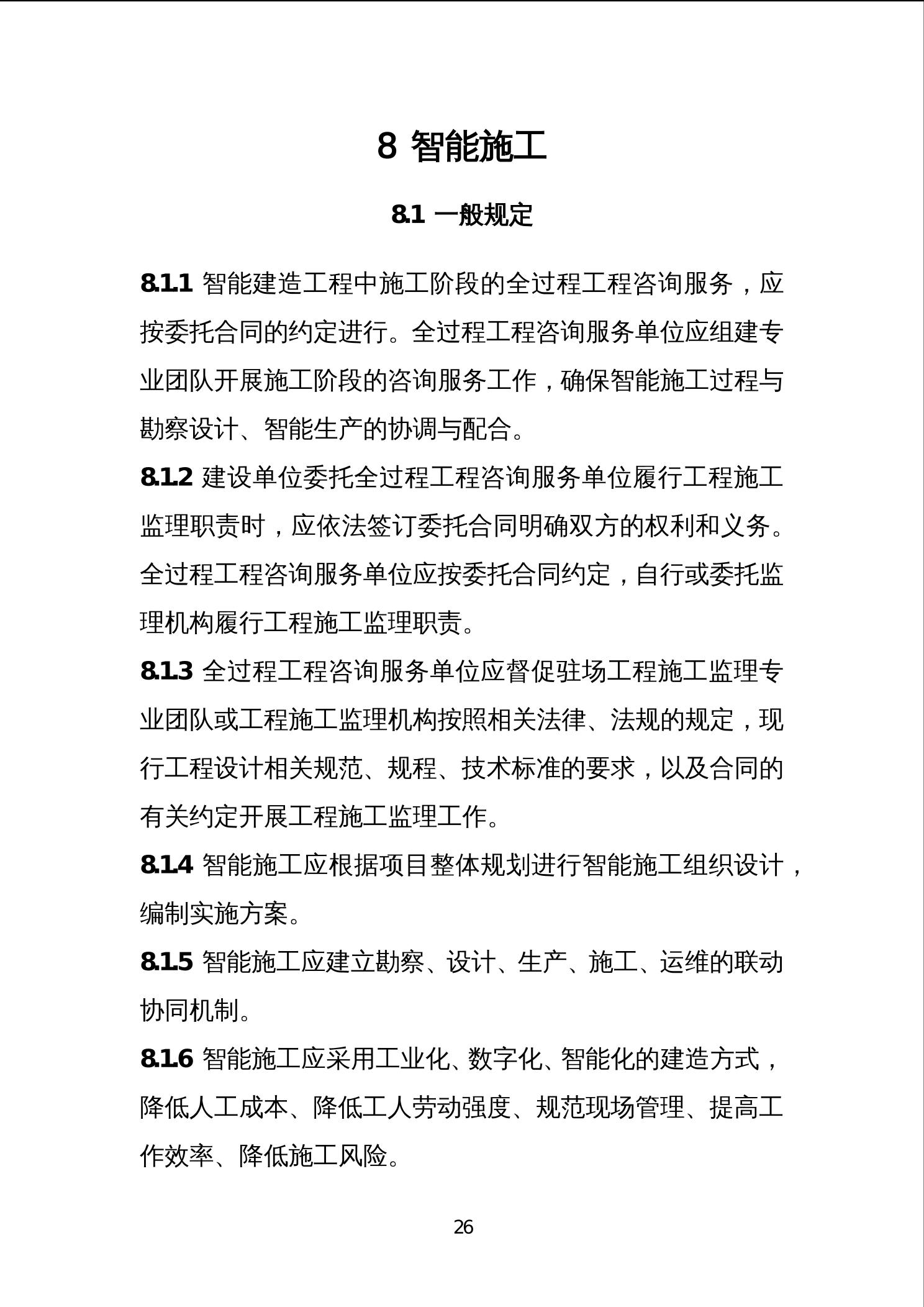 8 智能施工

8.1 一般规定

8.1.1 智能建造工程中施工阶段的全过程工程咨询服务，应按委托合同的约定进行。全过程工程咨询服务单位应组建专业团队开展施工阶段的咨询服务工作，确保智能施工过程与勘察设计、智能生产的协调与配合。

8.1.2 建设单位委托全过程工程咨询服务单位履行工程施工监理职责时，应依法签订委托合同明确双方的权利和义务。全过程工程咨询服务单位应按委托合同约定，自行或委托监理机构履行工程施工监理职责。

8.1.3 全过程工程咨询服务单位应督促驻场工程施工监理专业团队或工程施工监理机构按照相关法律、法规的规定，现行工程设计相关规范、规程、技术标准的要求，以及合同的有关约定开展工程施工监理工作。

8.1.4 智能施工应根据项目整体规划进行智能施工组织设计，编制实施方案。

8.1.5 智能施工应建立勘察、设计、生产、施工、运维的联动协同机制。

8.1.6 智能施工应采用工业化、数字化、智能化的建造方式，降低人工成本、降低工人劳动强度、规范现场管理、提高工作效率、降低施工风险。

26